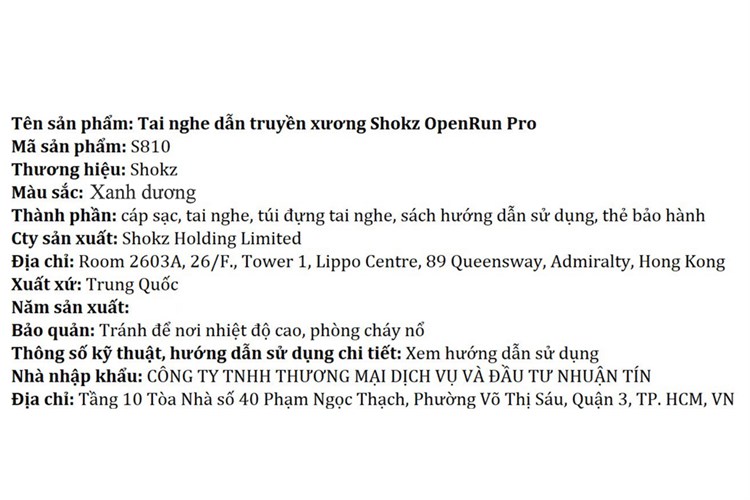 Tên sản phẩm: Tai nghe dẫn truyền xương Shokz OpenRun Pro
Mã sản phẩm: S810
Thương hiệu: Shokz
Màu sắc: Xanh dương
Thành phần: cáp sạc, tai nghe, túi đựng tai nghe, sách hướng dẫn sử dụng, thẻ bảo hành
Cty sản xuất: Shokz Holding Limited
Địa chỉ: Room 2603A, 26/F., Tower 1, Lippo Centre, 89 Queensway, Admiralty, Hong Kong
Xuất xứ: Trung Quốc
Năm sản xuất:
Bảo quản: Tránh để nơi nhiệt độ cao, phòng cháy nổ
Thông số kỹ thuật, hướng dẫn sử dụng chi tiết: Xem hướng dẫn sử dụng
Nhà nhập khẩu: CÔNG TY TNHH THƯƠNG MẠI DỊCH VỤ VÀ ĐẦU TƯ NHUẬN TÍN
Địa chỉ: Tầng 10 Tòa Nhà số 40 Phạm Ngọc Thạch, Phường Võ Thị Sáu, Quận 3, TP. HCM, VN